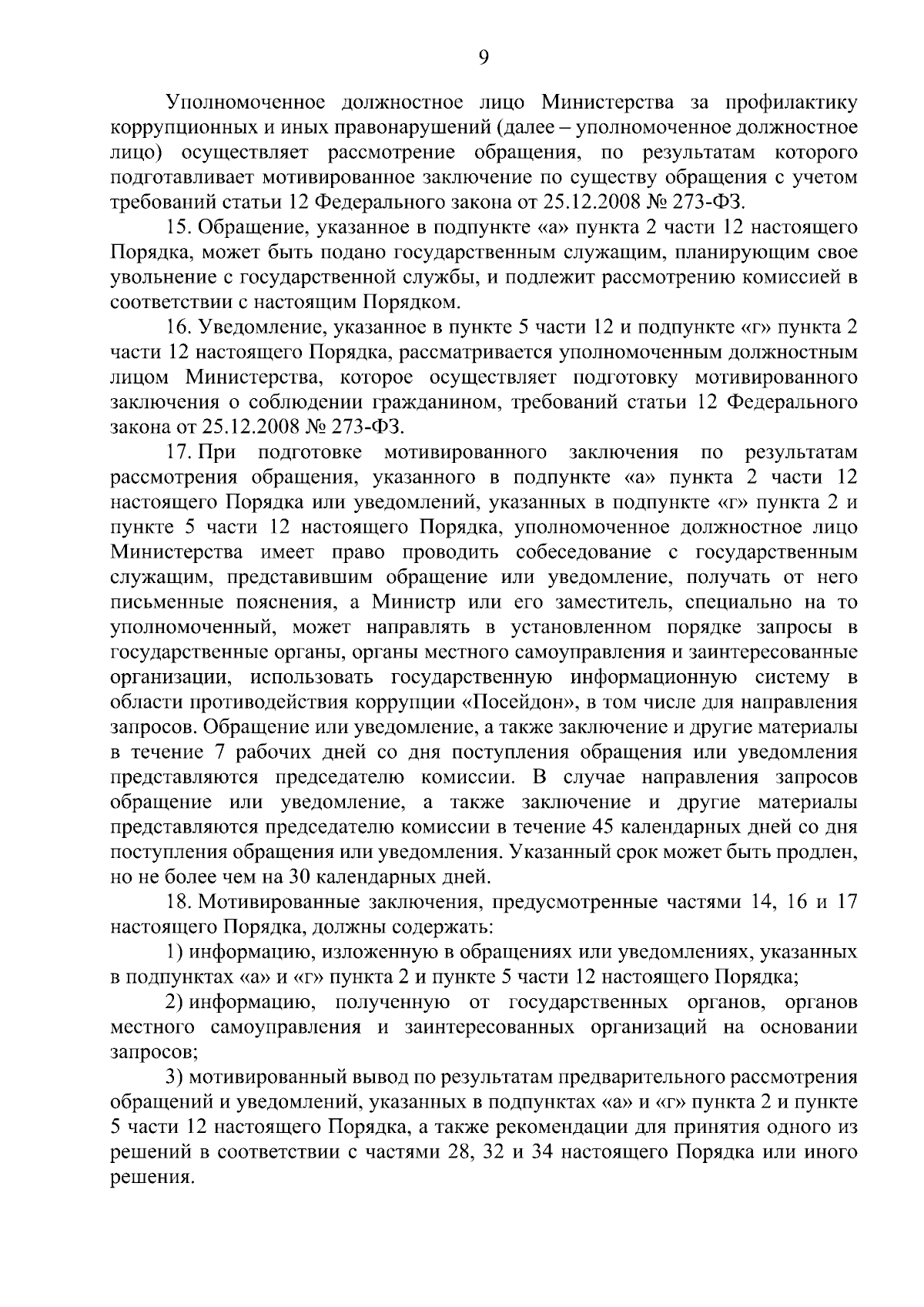 9

Уполномоченное должностное лицо Министерства за профилактику коррупционных и иных правонарушений (далее – уполномоченное должностное лицо) осуществляет рассмотрение обращения, по результатам которого подготавливает мотивированное заключение по существу обращения с учетом требований статьи 12 Федерального закона от 25.12.2008 № 273-ФЗ.

15. Обращение, указанное в подпункте «а» пункта 2 части 12 настоящего Порядка, может быть подано государственным служащим, планирующим свое увольнение с государственной службы, и подлежит рассмотрению комиссией в соответствии с настоящим Порядком.

16. Уведомление, указанное в пункте 5 части 12 и подпункте «г» пункта 2 части 12 настоящего Порядка, рассматривается уполномоченным должностным лицом Министерства, которое осуществляет подготовку мотивированного заключения о соблюдении гражданином, требований статьи 12 Федерального закона от 25.12.2008 № 273-ФЗ.

17. При подготовке мотивированного заключения по результатам рассмотрения обращения, указанного в подпункте «а» пункта 2 части 12 настоящего Порядка или уведомлений, указанных в подпункте «г» пункта 2 и пункте 5 части 12 настоящего Порядка, уполномоченное должностное лицо Министерства имеет право проводить собеседование с государственным служащим, представившим обращение или уведомление, получать от него письменные пояснения, а Министр или его заместитель, специально на то уполномоченный, может направлять в установленном порядке запросы в государственные органы, органы местного самоуправления и заинтересованные организации, использовать государственную информационную систему в области противодействия коррупции «Посейдон», в том числе для направления запросов. Обращение или уведомление, а также заключение и другие материалы в течение 7 рабочих дней со дня поступления обращения или уведомления представляются председателю комиссии. В случае направления запросов обращение или уведомление, а также заключение и другие материалы представляются председателю комиссии в течение 45 календарных дней со дня поступления обращения или уведомления. Указанный срок может быть продлен, но не более чем на 30 календарных дней.

18. Мотивированные заключения, предусмотренные частями 14, 16 и 17 настоящего Порядка, должны содержать:

1) информацию, изложенную в обращениях или уведомлениях, указанных в подпунктах «а» и «г» пункта 2 и пункте 5 части 12 настоящего Порядка;

2) информацию, полученную от государственных органов, органов местного самоуправления и заинтересованных организаций на основании запросов;

3) мотивированный вывод по результатам предварительного рассмотрения обращений и уведомлений, указанных в подпунктах «а» и «г» пункта 2 и пункте 5 части 12 настоящего Порядка, а также рекомендации для принятия одного из решений в соответствии с частями 28, 32 и 34 настоящего Порядка или иного решения.